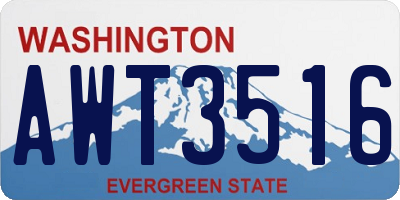 WASHINGTON

AWT3516

EVERGREEN STATE